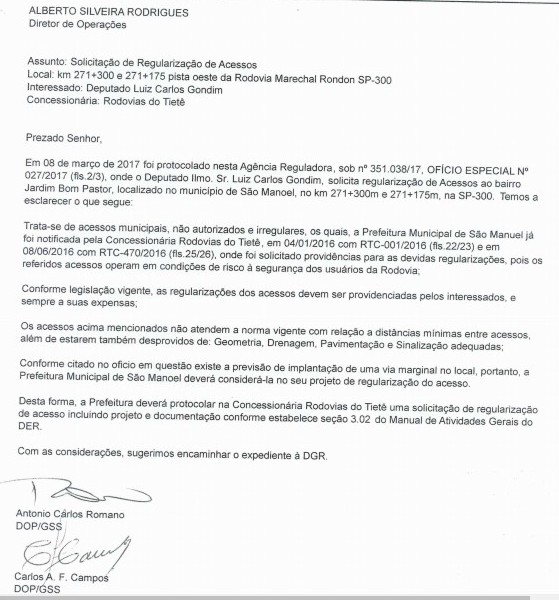 ALBERTO SILVEIRA RODRIGUES
Diretor de Operações

Assunto: Solicitação de Regularização de Acessos
Local: km 271+300 e 271+175 pista oeste da Rodovia Marechal Rondon SP-300
Interessado: Deputado Luiz Carlos Gondim
Concessionária: Rodovias do Tietê

Prezado Senhor,

Em 08 de março de 2017 foi protocolado nesta Agência Reguladora, sob nº 351.038/17, OFÍCIO ESPECIAL Nº 027/2017 (fls.2/3), onde o Deputado Ilmo. Sr. Luiz Carlos Gondim, solicita regularização de Acessos ao bairro Jardim Bom Pastor, localizado no município de São Manoel, no km 271+300m e 271+175m, na SP-300. Temos a esclarecer o que segue:

Trata-se de acessos municipais, não autorizados e irregulares, os quais, a Prefeitura Municipal de São Manuel já foi notificada pela Concessionária Rodovias do Tietê, em 04/01/2016 com RTC-001/2016 (fls.22/23) e em 08/06/2016 com RTC-470/2016 (fls.25/26), onde foi solicitado providências para as devidas regularizações, pois os referidos acessos operam em condições de risco à segurança dos usuários da Rodovia;

Conforme legislação vigente, as regularizações dos acessos devem ser providenciadas pelos interessados, e sempre a suas expensas;

Os acessos acima mencionados não atendem a norma vigente com relação a distâncias mínimas entre acessos, além de estarem também desprovidos de: Geometria, Drenagem, Pavimentação e Sinalização adequadas;

Conforme citado no ofício em questão existe a previsão de implantação de uma via marginal no local, portanto, a Prefeitura Municipal de São Manoel deverá considerá-la no seu projeto de regularização do acesso.

Desta forma, a Prefeitura deverá protocolar na Concessionária Rodovias do Tietê uma solicitação de regularização de acesso incluindo projeto e documentação conforme estabelece seção 3.02 do Manual de Atividades Gerais do DER.

Com as considerações, sugerimos encaminhar o expediente à DGR.

Antonio Carlos Romano
DOP/GSS

Carlos A. F. Campos
DOP/GSS